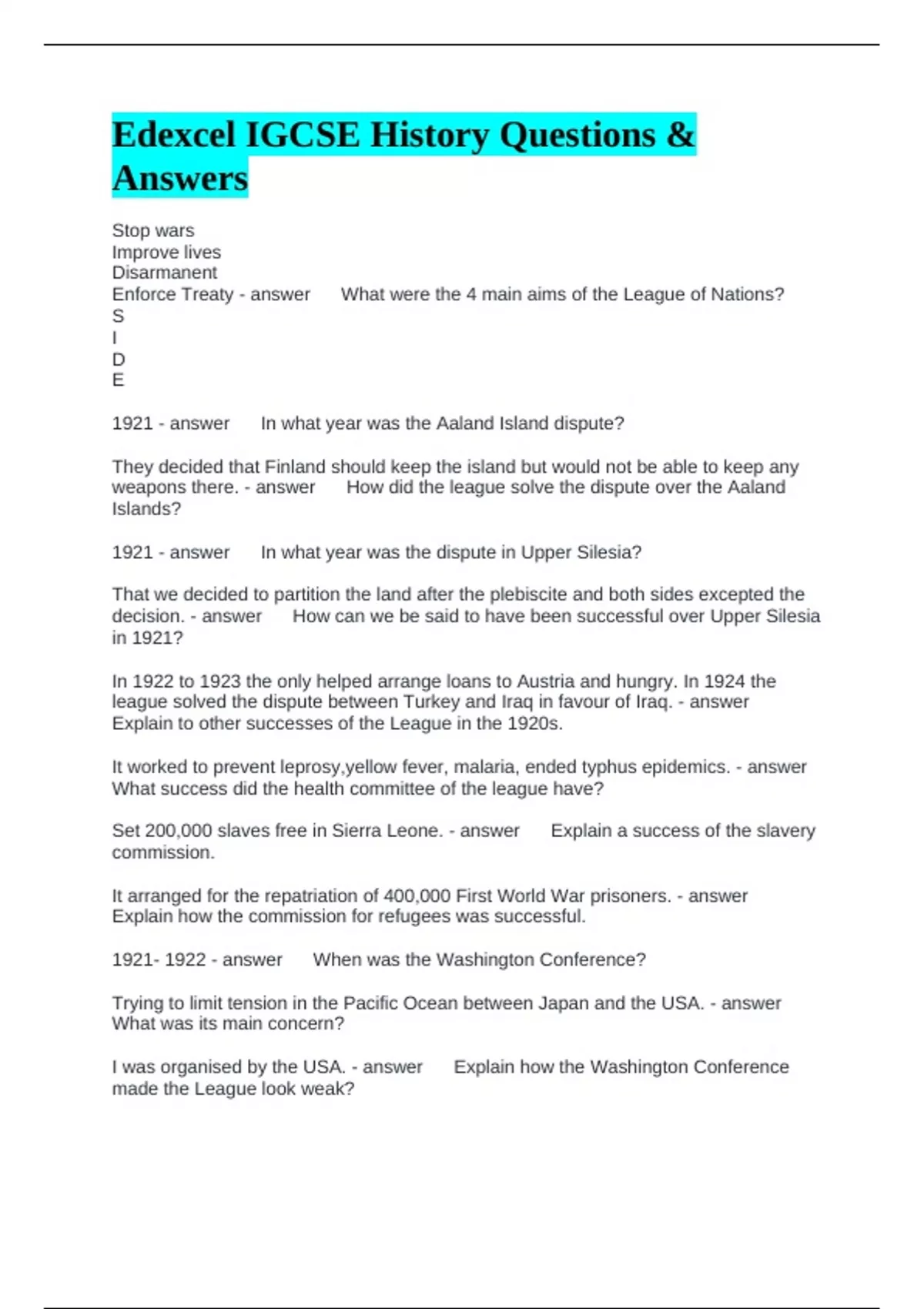 Edexcel IGCSE History Questions & Answers

Stop wars
Improve lives
Disarmanent
Enforce Treaty - answer What were the 4 main aims of the League of Nations?
S
I
D
E

1921 - answer In what year was the Aaland Island dispute?

They decided that Finland should keep the island but would not be able to keep any weapons there. - answer How did the league solve the dispute over the Aaland Islands?

1921 - answer In what year was the dispute in Upper Silesia?

That we decided to partition the land after the plebiscite and both sides excepted the decision. - answer How can we be said to have been successful over Upper Silesia in 1921?

In 1922 to 1923 the only helped arrange loans to Austria and hungry. In 1924 the league solved the dispute between Turkey and Iraq in favour of Iraq. - answer Explain to other successes of the League in the 1920s.

It worked to prevent leprosy,yellow fever, malaria, ended typhus epidemics. - answer What success did the health committee of the league have?

Set 200,000 slaves free in Sierra Leone. - answer Explain a success of the slavery commission.

It arranged for the repatriation of 400,000 First World War prisoners. - answer Explain how the commission for refugees was successful.

1921- 1922 - answer When was the Washington Conference?

Trying to limit tension in the Pacific Ocean between Japan and the USA. - answer What was its main concern?

I was organised by the USA. - answer Explain how the Washington Conference made the League look weak?